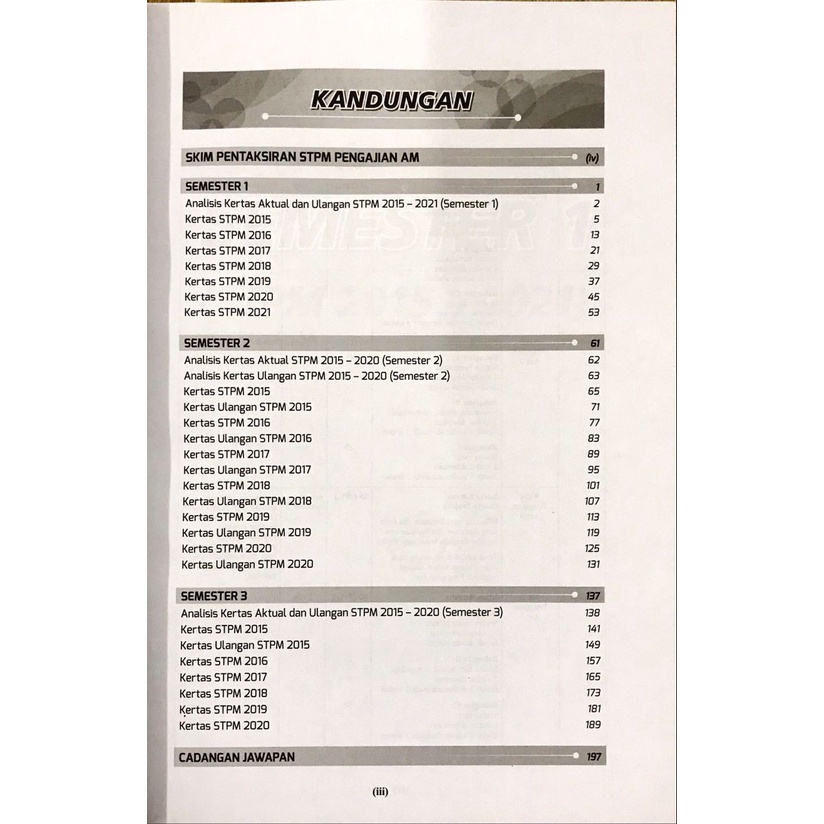 KANDUNGAN

SKIM PENTAKSIRAN STPM PENGAJIAN AM (iv)

SEMESTER 1 1
Analisis Kertas Aktual dan Ulangan STPM 2015 – 2021 (Semester 1) 2
Kertas STPM 2015 5
Kertas STPM 2016 13
Kertas STPM 2017 21
Kertas STPM 2018 29
Kertas STPM 2019 37
Kertas STPM 2020 45
Kertas STPM 2021 53

SEMESTER 2 61
Analisis Kertas Aktual STPM 2015 – 2020 (Semester 2) 62
Analisis Kertas Ulangan STPM 2015 – 2020 (Semester 2) 63
Kertas STPM 2015 65
Kertas Ulangan STPM 2015 71
Kertas STPM 2016 77
Kertas Ulangan STPM 2016 83
Kertas STPM 2017 89
Kertas Ulangan STPM 2017 95
Kertas STPM 2018 101
Kertas Ulangan STPM 2018 107
Kertas STPM 2019 113
Kertas Ulangan STPM 2019 119
Kertas STPM 2020 125
Kertas Ulangan STPM 2020 131

SEMESTER 3 137
Analisis Kertas Aktual dan Ulangan STPM 2015 – 2020 (Semester 3) 138
Kertas STPM 2015 141
Kertas Ulangan STPM 2015 149
Kertas STPM 2016 157
Kertas STPM 2017 165
Kertas STPM 2018 173
Kertas STPM 2019 181
Kertas STPM 2020 189

CADANGAN JAWAPAN 197

(iii)